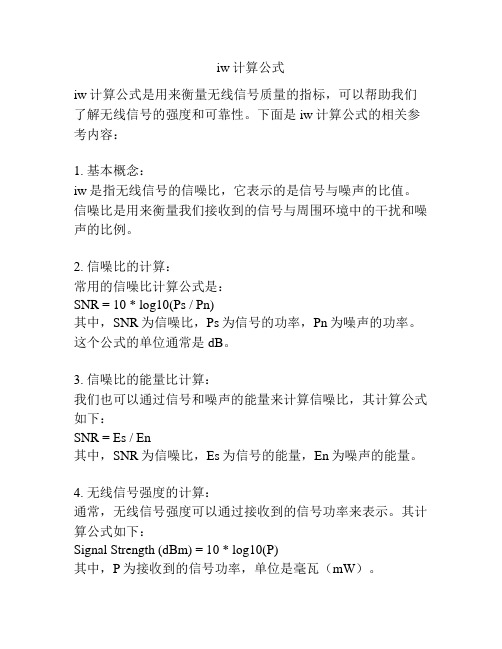 iw 计算公式

iw 计算公式是用来衡量无线信号质量的指标，可以帮助我们了解无线信号的强度和可靠性。下面是 iw 计算公式的相关参考内容：

1. 基本概念：
iw 是指无线信号的信噪比，它表示的是信号与噪声的比值。信噪比是用来衡量我们接收到的信号与周围环境中的干扰和噪声的比例。

2. 信噪比的计算：
常用的信噪比计算公式是：
SNR = 10 * log10(Ps / Pn)
其中，SNR 为信噪比，Ps 为信号的功率，Pn 为噪声的功率。这个公式的单位通常是 dB。

3. 信噪比的能量比计算：
我们也可以通过信号和噪声的能量来计算信噪比，其计算公式如下：
SNR = Es / En
其中，SNR 为信噪比，Es 为信号的能量，En 为噪声的能量。

4. 无线信号强度的计算：
通常，无线信号强度可以通过接收到的信号功率来表示。其计算公式如下：
Signal Strength (dBm) = 10 * log10(P)
其中，P 为接收到的信号功率，单位是毫瓦（mW）。